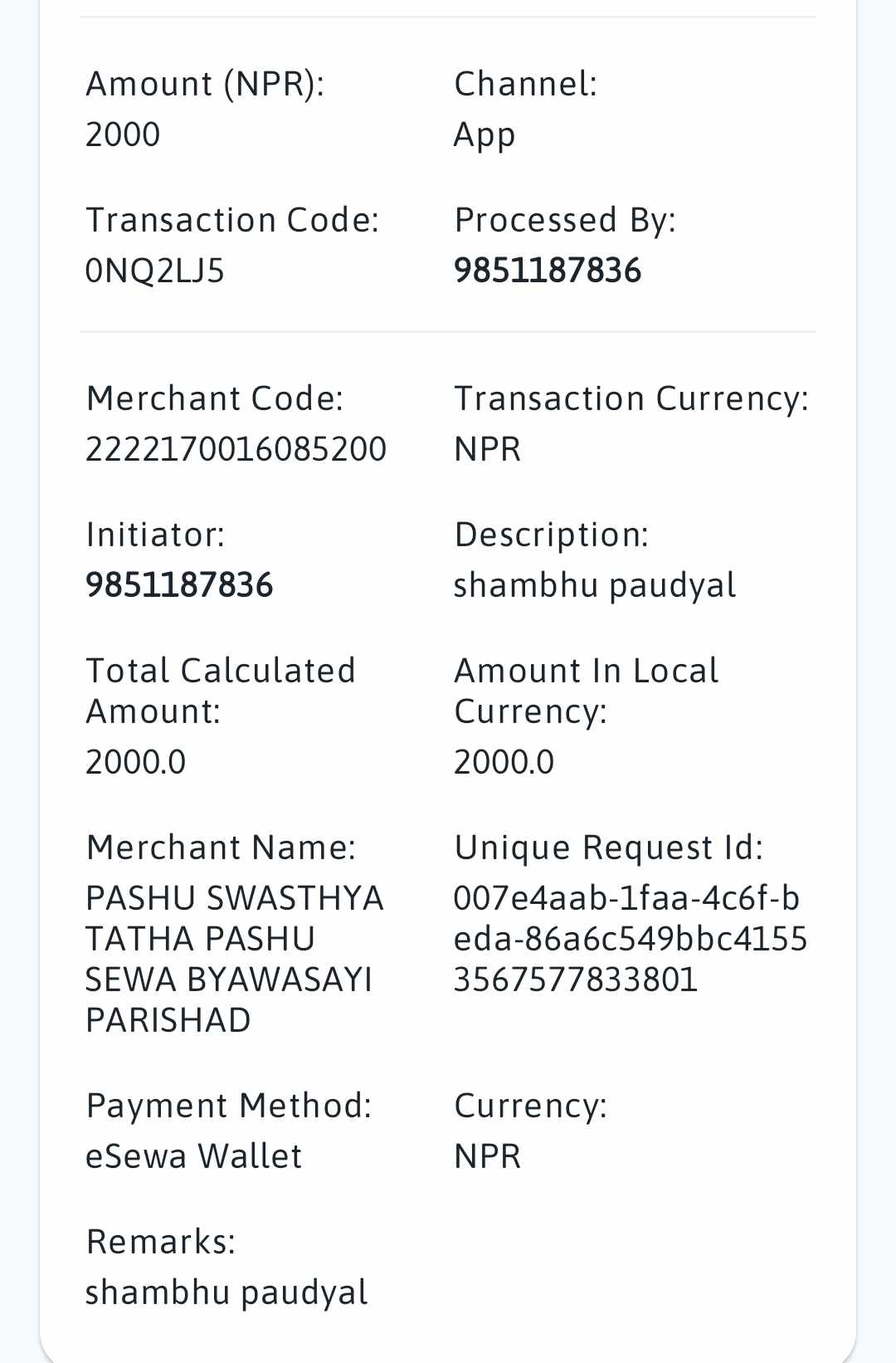 Amount (NPR):
2000

Channel:
App

Transaction Code:
0NQ2LJ5

Processed By:
9851187836

Merchant Code:
2222170016085200

Transaction Currency:
NPR

Initiator:
9851187836

Description:
shambhu paudyal

Total Calculated Amount:
2000.0

Amount In Local Currency:
2000.0

Merchant Name:
PASHU SWASTHYA TATHA PASHU SEWA BYAWASAYI PARISHAD

Unique Request Id:
007e4aab-1faa-4c6f-beda-86a6c549bbc41553567577833801

Payment Method:
eSewa Wallet

Currency:
NPR

Remarks:
shambhu paudyal